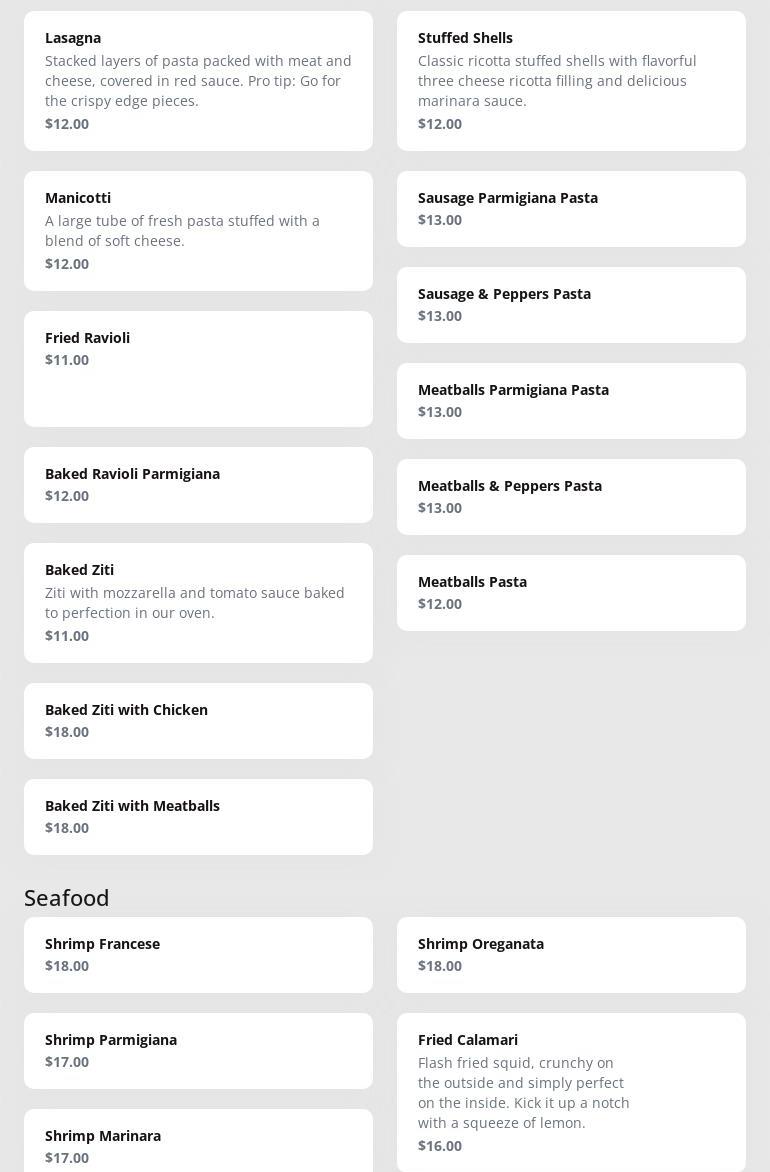 Lasagna
Stacked layers of pasta packed with meat and cheese, covered in red sauce. Pro tip: Go for the crispy edge pieces.
$12.00

Manicotti
A large tube of fresh pasta stuffed with a blend of soft cheese.
$12.00

Fried Ravioli
$11.00

Baked Ravioli Parmigiana
$12.00

Baked Ziti
Ziti with mozzarella and tomato sauce baked to perfection in our oven.
$11.00

Baked Ziti with Chicken
$18.00

Baked Ziti with Meatballs
$18.00

Stuffed Shells
Classic ricotta stuffed shells with flavorful three cheese ricotta filling and delicious marinara sauce.
$12.00

Sausage Parmigiana Pasta
$13.00

Sausage & Peppers Pasta
$13.00

Meatballs Parmigiana Pasta
$13.00

Meatballs & Peppers Pasta
$13.00

Meatballs Pasta
$12.00

Seafood

Shrimp Francese
$18.00

Shrimp Parmigiana
$17.00

Shrimp Marinara
$17.00

Shrimp Oreganata
$18.00

Fried Calamari
Flash fried squid, crunchy on the outside and simply perfect on the inside. Kick it up a notch with a squeeze of lemon.
$16.00